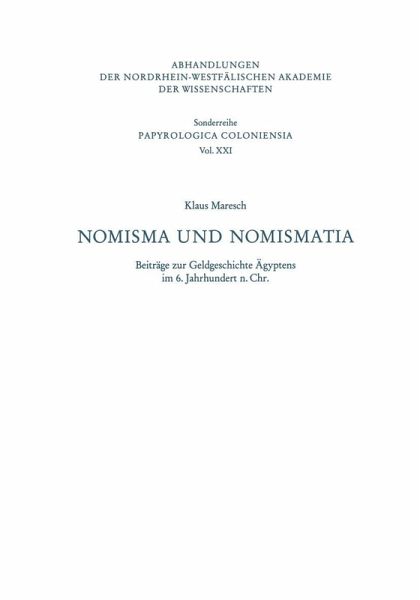 ABHANDLUNGEN
DER NORDRHEIN-WESTFÄLISCHEN AKADEMIE
DER WISSENSCHAFTEN

Sonderreihe
PAPYROLOGICA COLONIENSIA
Vol. XXI

Klaus Maresch

NOMISMA UND NOMISMATIA

Beiträge zur Geldgeschichte Ägyptens
im 6. Jahrhundert n. Chr.